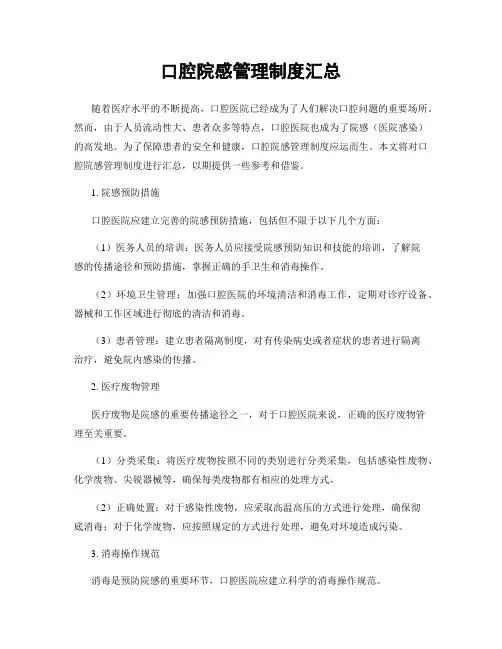 口腔院感管理制度汇总

随着医疗水平的不断提高，口腔医院已经成为了人们解决口腔问题的重要场所。然而，由于人员流动性大、患者众多等特点，口腔医院也成为了院感（医院感染）的高发地。为了保障患者的安全和健康，口腔院感管理制度应运而生。本文将对口腔院感管理制度进行汇总，以期提供一些参考和借鉴。

1. 院感预防措施

口腔医院应建立完善的院感预防措施，包括但不限于以下几个方面：

（1）医务人员的培训：医务人员应接受院感预防知识和技能的培训，了解院感的传播途径和预防措施，掌握正确的手卫生和消毒操作。

（2）环境卫生管理：加强口腔医院的环境清洁和消毒工作，定期对诊疗设备、器械和工作区域进行彻底的清洁和消毒。

（3）患者管理：建立患者隔离制度，对有传染病史或者症状的患者进行隔离治疗，避免院内感染的传播。

2. 医疗废物管理

医疗废物是院感的重要传播途径之一，对于口腔医院来说，正确的医疗废物管理至关重要。

（1）分类采集：将医疗废物按照不同的类别进行分类采集，包括感染性废物、化学废物、尖锐器械等，确保每类废物都有相应的处理方式。

（2）正确处置：对于感染性废物，应采取高温高压的方式进行处理，确保彻底消毒；对于化学废物，应按照规定的方式进行处理，避免对环境造成污染。

3. 消毒操作规范

消毒是预防院感的重要环节，口腔医院应建立科学的消毒操作规范。